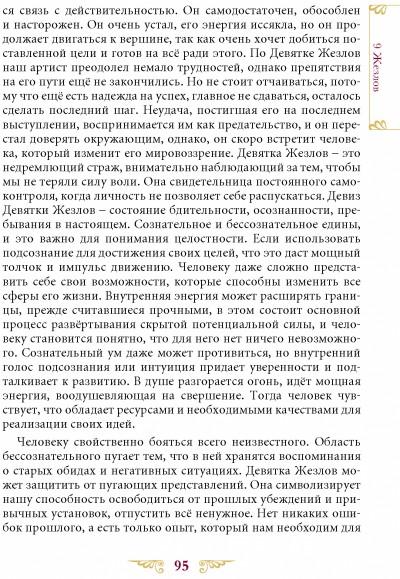 ся связь с действительностью. Он самодостаточен, обособлен и насторожен. Он очень устал, его энергия иссякла, но он продолжает двигаться к вершине, так как очень хочет добиться поставленной цели и готов на всё ради этого. По Девятке Жезлов наш артист преодолел немало трудностей, однако препятствия на его пути ещё не закончились. Но не стоит отчаиваться, потому что ещё есть надежда на успех, главное не сдаваться, осталось сделать последний шаг. Неудача, постигшая его на последнем выступлении, воспринимается им как предательство, и он перестал доверять окружающим, однако, он скоро встретит человека, который изменит его мировоззрение. Девятка Жезлов – это недремлющий страж, внимательно наблюдающий за тем, чтобы мы не теряли силу воли. Она свидетельница постоянного самоконтроля, когда личность не позволяет себе распускаться. Девиз Девятки Жезлов – состояние бдительности, осознанности, пребывания в настоящем. Сознательное и бессознательное едины, и это важно для понимания целостности. Если использовать подсознание для достижения своих целей, что это даст мощный толчок и импульс движению. Человеку даже сложно представить себе свои возможности, которые способны изменить все сферы его жизни. Внутренняя энергия может расширять границы, прежде считавшиеся прочными, в этом состоит основной процесс развёртывания скрытой потенциальной силы, и человеку становится понятно, что для него нет ничего невозможного. Сознательный ум даже может противиться, но внутренний голос подсознания или интуиция придает уверенности и подталкивает к развитию. В душе разгорается огонь, идёт мощная энергия, воодушевляющая на свершение. Тогда человек чувствует, что обладает ресурсами и необходимыми качествами для реализации своих идей.

Человеку свойственно бояться всего неизвестного. Область бессознательного пугает тем, что в ней хранятся воспоминания о старых обидах и негативных ситуациях. Девятка Жезлов может защитить от пугающих представлений. Она символизирует нашу способность освободиться от прошлых убеждений и привычных установок, отпустить всё ненужное. Нет никаких ошибок прошлого, а есть только опыт, который нам необходим для

9 Жезлов

95